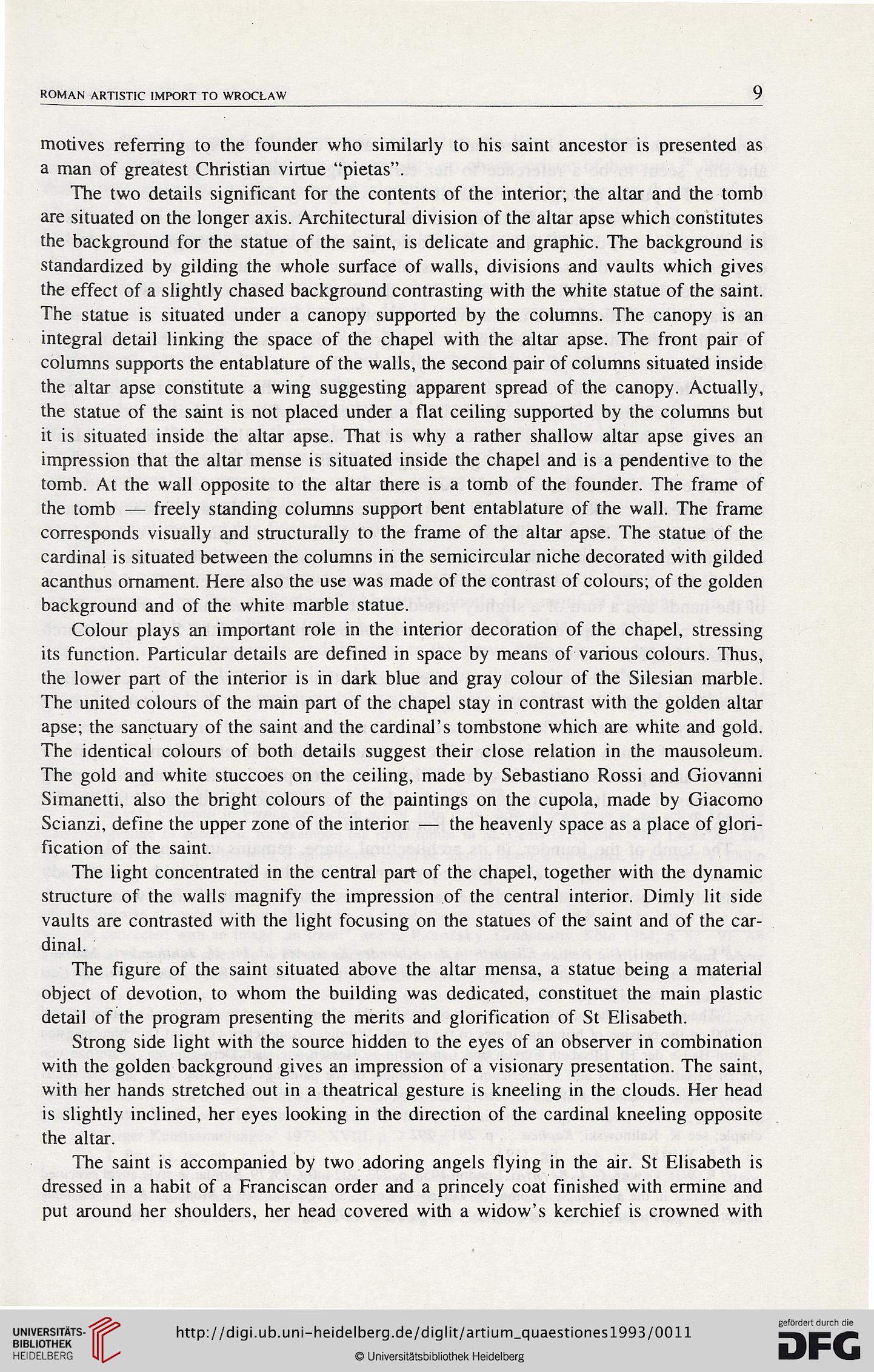 ROMAN ARTISTIC IMPORT TO WROCŁAW 9

motives referring to the founder who similarly to his saint ancestor is presented as a man of greatest Christian virtue "pietas".

The two details significant for the contents of the interior; the altar and the tomb are situated on the longer axis. Architectural division of the altar apse which constitutes the background for the statue of the saint, is delicate and graphic. The background is standardized by gilding the whole surface of walls, divisions and vaults which gives the effect of a slightly chased background contrasting with the white statue of the saint. The statue is situated under a canopy supported by the columns. The canopy is an integral detail linking the space of the chapel with the altar apse. The front pair of columns supports the entablature of the walls, the second pair of columns situated inside the altar apse constitute a wing suggesting apparent spread of the canopy. Actually, the statue of the saint is not placed under a flat ceiling supported by the columns but it is situated inside the altar apse. That is why a rather shallow altar apse gives an impression that the altar mense is situated inside the chapel and is a pendentive to the tomb. At the wall opposite to the altar there is a tomb of the founder. The frame of the tomb — freely standing columns support bent entablature of the wall. The frame corresponds visually and structurally to the frame of the altar apse. The statue of the cardinal is situated between the columns in the semicircular niche decorated with gilded acanthus ornament. Here also the use was made of the contrast of colours; of the golden background and of the white marble statue.

Colour plays an important role in the interior decoration of the chapel, stressing its function. Particular details are defined in space by means of various colours. Thus, the lower part of the interior is in dark blue and gray colour of the Silesian marble. The united colours of the main part of the chapel stay in contrast with the golden altar apse; the sanctuary of the saint and the cardinal's tombstone which are white and gold. The identical colours of both details suggest their close relation in the mausoleum. The gold and white stuccoes on the ceiling, made by Sebastiano Rossi and Giovanni Simanetti, also the bright colours of the paintings on the cupola, made by Giacomo Scianzi, define the upper zone of the interior — the heavenly space as a place of glorification of the saint.

The light concentrated in the central part of the chapel, together with the dynamic structure of the walls magnify the impression of the central interior. Dimly lit side vaults are contrasted with the light focusing on the statues of the saint and of the cardinal.

The figure of the saint situated above the altar mensa, a statue being a material object of devotion, to whom the building was dedicated, constituet the main plastic detail of the program presenting the merits and glorification of St Elisabeth.

Strong side light with the source hidden to the eyes of an observer in combination with the golden background gives an impression of a visionary presentation. The saint, with her hands stretched out in a theatrical gesture is kneeling in the clouds. Her head is slightly inclined, her eyes looking in the direction of the cardinal kneeling opposite the altar.

The saint is accompanied by two adoring angels flying in the air. St Elisabeth is dressed in a habit of a Franciscan order and a princely coat finished with ermine and put around her shoulders, her head covered with a widow's kerchief is crowned with

UNIVERSITÄTS-BIBLIOTHEK HEIDELBERG
http://digi.ub.uni-heidelberg.de/diglit/artium_quaestiones1993/0011
© Universitätsbibliothek Heidelberg
gefördert durch die DFG